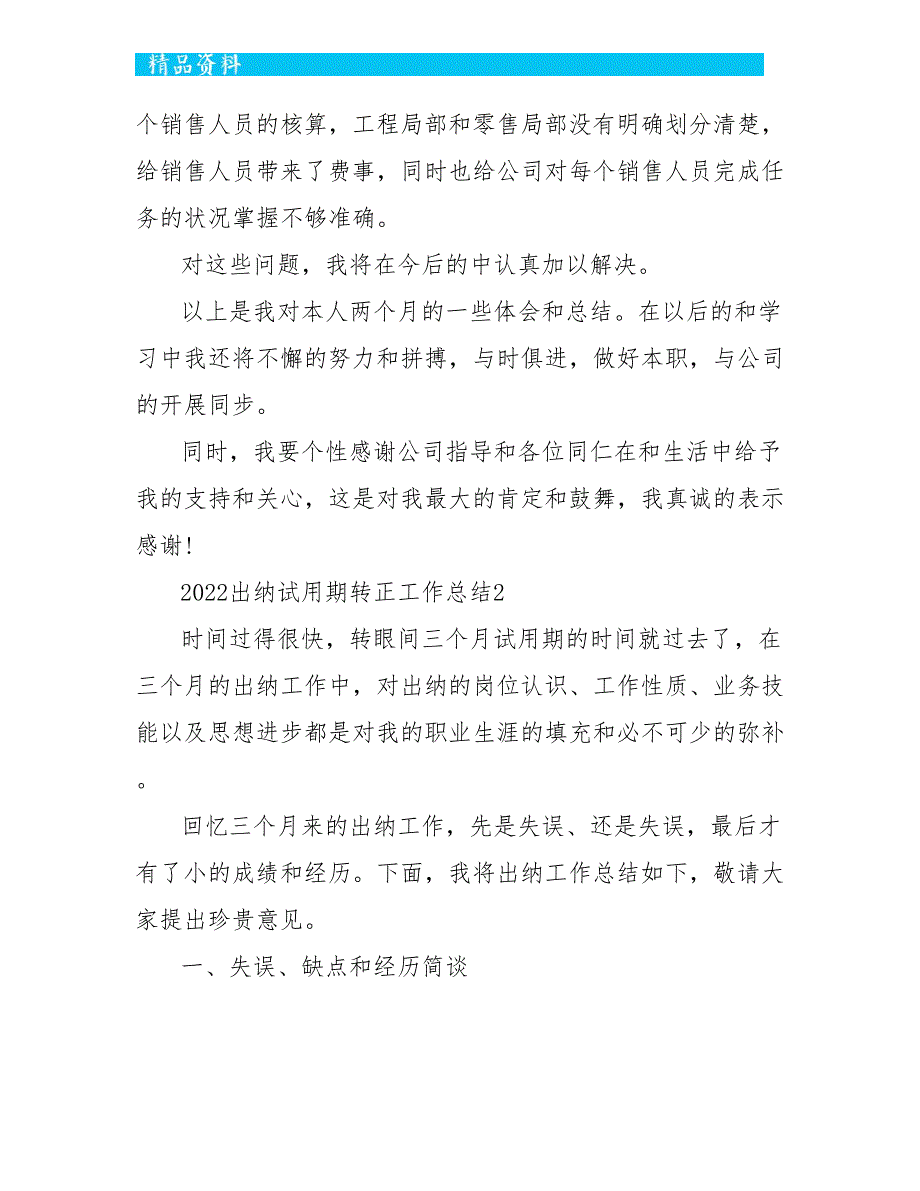 精品资料

个销售人员的核算，工程局部和零售局部没有明确划分清楚，给销售人员带来了费事，同时也给公司对每个销售人员完成任务的状况掌握不够准确。

对这些问题，我将在今后的中认真加以解决。

以上是我对本人两个月的一些体会和总结。在以后的和学习中我还将不懈的努力和拼搏，与时俱进，做好本职，与公司的开展同步。

同时，我要个性感谢公司指导和各位同仁在和生活中给予我的支持和关心，这是对我最大的肯定和鼓舞，我真诚的表示感谢!

2022出纳试用期转正工作总结2

时间过得很快，转眼间三个月试用期的时间就过去了，在三个月的出纳工作中，对出纳的岗位认识、工作性质、业务技能以及思想进步都是对我的职业生涯的填充和必不可少的弥补。

回忆三个月来的出纳工作，先是失误、还是失误，最后才有了小的成绩和经历。下面，我将出纳工作总结如下，敬请大家提出珍贵意见。

一、失误、缺点和经历简谈